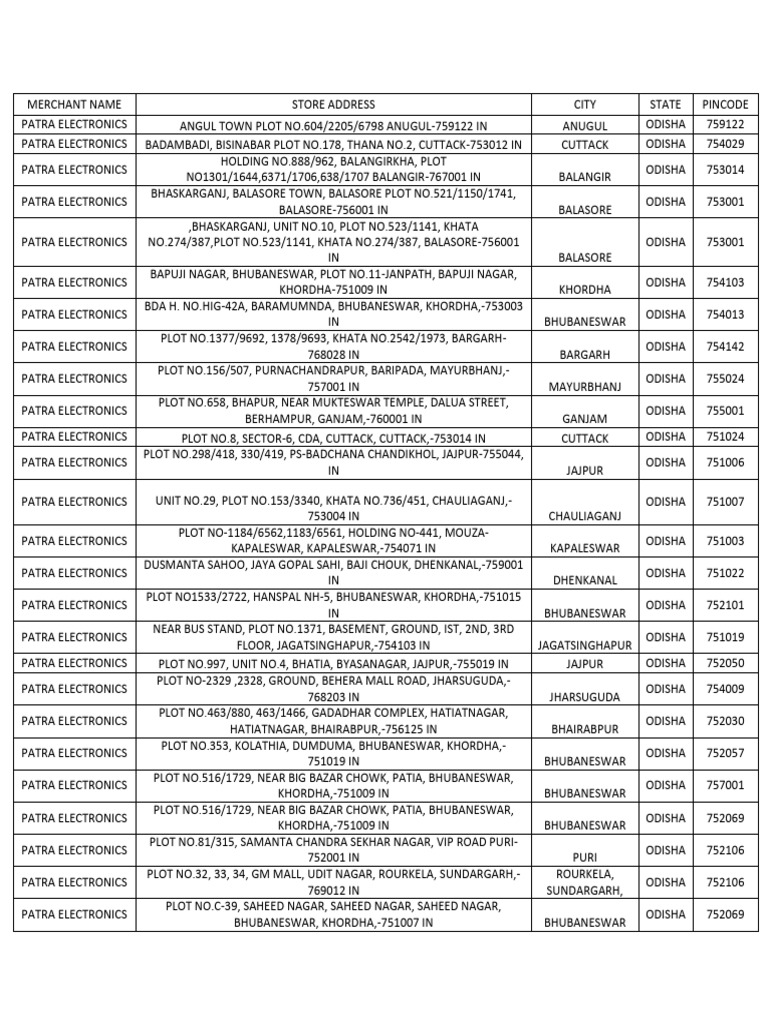 | MERCHANT NAME | STORE ADDRESS | CITY | STATE | PINCODE |
|---|---|---|---|---|
| PATRA ELECTRONICS | ANGUL TOWN PLOT NO.604/2205/6798 ANUGUL-759122 IN | ANUGUL | ODISHA | 759122 |
| PATRA ELECTRONICS | BADAMBADI, BISINABAR PLOT NO.178, THANA NO.2, CUTTACK-753012 IN | CUTTACK | ODISHA | 754029 |
| PATRA ELECTRONICS | HOLDING NO.888/962, BALANGIRKHA, PLOT NO1301/1644,6371/1706,638/1707 BALANGIR-767001 IN | BALANGIR | ODISHA | 753014 |
| PATRA ELECTRONICS | BHASKARGANJ, BALASORE TOWN, BALASORE PLOT NO.521/1150/1741, BALASORE-756001 IN | BALASORE | ODISHA | 753001 |
| PATRA ELECTRONICS | ,BHASKARGANJ, UNIT NO.10, PLOT NO.523/1141, KHATA NO.274/387,PLOT NO.523/1141, KHATA NO.274/387, BALASORE-756001 IN | BALASORE | ODISHA | 753001 |
| PATRA ELECTRONICS | BAPUJI NAGAR, BHUBANESWAR, PLOT NO.11-JANPATH, BAPUJI NAGAR, KHORDHA-751009 IN | KHORDHA | ODISHA | 754103 |
| PATRA ELECTRONICS | BDA H. NO.HIG-42A, BARAMUMNDA, BHUBANESWAR, KHORDHA,-753003 IN | BHUBANESWAR | ODISHA | 754013 |
| PATRA ELECTRONICS | PLOT NO.1377/9692, 1378/9693, KHATA NO.2542/1973, BARGARH-768028 IN | BARGARH | ODISHA | 754142 |
| PATRA ELECTRONICS | PLOT NO.156/507, PURNACHANDRAPUR, BARIPADA, MAYURBHANJ,-757001 IN | MAYURBHANJ | ODISHA | 755024 |
| PATRA ELECTRONICS | PLOT NO.658, BHAPUR, NEAR MUKTESWAR TEMPLE, DALUA STREET, BERHAMPUR, GANJAM,-760001 IN | GANJAM | ODISHA | 755001 |
| PATRA ELECTRONICS | PLOT NO.8, SECTOR-6, CDA, CUTTACK, CUTTACK,-753014 IN | CUTTACK | ODISHA | 751024 |
| PATRA ELECTRONICS | PLOT NO.298/418, 330/419, PS-BADCHANA CHANDIKHOL, JAJPUR-755044, IN | JAJPUR | ODISHA | 751006 |
| PATRA ELECTRONICS | UNIT NO.29, PLOT NO.153/3340, KHATA NO.736/451, CHAULIAGANJ,-753004 IN | CHAULIAGANJ | ODISHA | 751007 |
| PATRA ELECTRONICS | PLOT NO-1184/6562,1183/6561, HOLDING NO-441, MOUZA-KAPALESWAR, KAPALESWAR,-754071 IN | KAPALESWAR | ODISHA | 751003 |
| PATRA ELECTRONICS | DUSMANTA SAHOO, JAYA GOPAL SAHI, BAJI CHOUK, DHENKANAL,-759001 IN | DHENKANAL | ODISHA | 751022 |
| PATRA ELECTRONICS | PLOT NO1533/2722, HANSPAL NH-5, BHUBANESWAR, KHORDHA,-751015 IN | BHUBANESWAR | ODISHA | 752101 |
| PATRA ELECTRONICS | NEAR BUS STAND, PLOT NO.1371, BASEMENT, GROUND, IST, 2ND, 3RD FLOOR, JAGATSINGHAPUR,-754103 IN | JAGATSINGHAPUR | ODISHA | 751019 |
| PATRA ELECTRONICS | PLOT NO.997, UNIT NO.4, BHATIA, BYASANAGAR, JAJPUR,-755019 IN | JAJPUR | ODISHA | 752050 |
| PATRA ELECTRONICS | PLOT NO-2329 ,2328, GROUND, BEHERA MALL ROAD, JHARSUGUDA,-768203 IN | JHARSUGUDA | ODISHA | 754009 |
| PATRA ELECTRONICS | PLOT NO.463/880, 463/1466, GADADHAR COMPLEX, HATIATNAGAR, HATIATNAGAR, BHAIRABPUR,-756125 IN | BHAIRABPUR | ODISHA | 752030 |
| PATRA ELECTRONICS | PLOT NO.353, KOLATHIA, DUMDUMA, BHUBANESWAR, KHORDHA,-751019 IN | BHUBANESWAR | ODISHA | 752057 |
| PATRA ELECTRONICS | PLOT NO.516/1729, NEAR BIG BAZAR CHOWK, PATIA, BHUBANESWAR, KHORDHA,-751009 IN | BHUBANESWAR | ODISHA | 757001 |
| PATRA ELECTRONICS | PLOT NO.516/1729, NEAR BIG BAZAR CHOWK, PATIA, BHUBANESWAR, KHORDHA,-751009 IN | BHUBANESWAR | ODISHA | 752069 |
| PATRA ELECTRONICS | PLOT NO.81/315, SAMANTA CHANDRA SEKHAR NAGAR, VIP ROAD PURI-752001 IN | PURI | ODISHA | 752106 |
| PATRA ELECTRONICS | PLOT NO.32, 33, 34, GM MALL, UDIT NAGAR, ROURKELA, SUNDARGARH,-769012 IN | ROURKELA, SUNDARGARH, | ODISHA | 752106 |
| PATRA ELECTRONICS | PLOT NO.C-39, SAHEED NAGAR, SAHEED NAGAR, SAHEED NAGAR, BHUBANESWAR, KHORDHA,-751007 IN | BHUBANESWAR | ODISHA | 752069 |